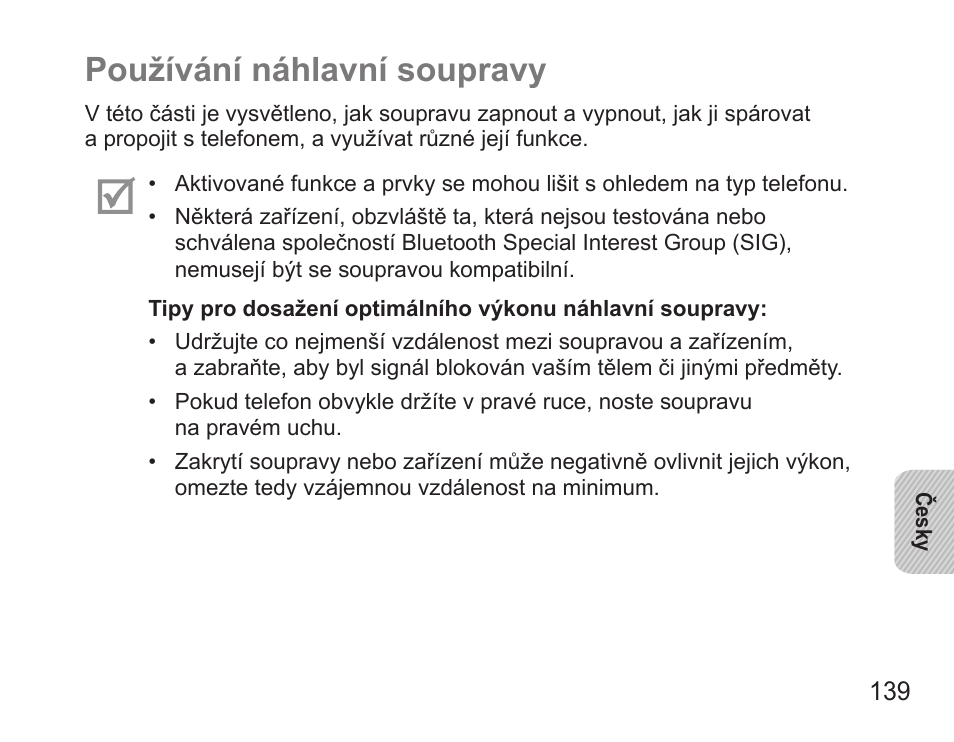 Používání náhlavní soupravy

V této části je vysvětleno, jak soupravu zapnout a vypnout, jak ji spárovat a propojit s telefonem, a využívat různé její funkce.

• Aktivované funkce a prvky se mohou lišit s ohledem na typ telefonu.
• Některá zařízení, obzvláště ta, která nejsou testována nebo schválena společností Bluetooth Special Interest Group (SIG), nemusejí být se soupravou kompatibilní.

Tipy pro dosažení optimálního výkonu náhlavní soupravy:
• Udržujte co nejmenší vzdálenost mezi soupravou a zařízením, a zabraňte, aby byl signál blokován vaším tělem či jinými předměty.
• Pokud telefon obvykle držíte v pravé ruce, noste soupravu na pravém uchu.
• Zakrytí soupravy nebo zařízení může negativně ovlivnit jejich výkon, omezte tedy vzájemnou vzdálenost na minimum.

Česky

139